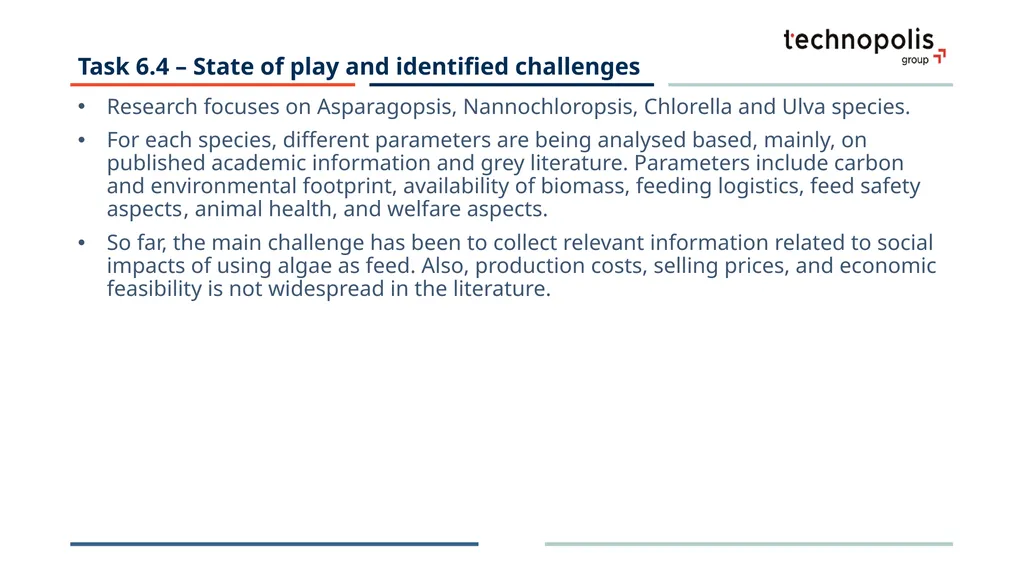 technopolis group

Task 6.4 – State of play and identified challenges

• Research focuses on Asparagopsis, Nannochloropsis, Chlorella and Ulva species.

• For each species, different parameters are being analysed based, mainly, on published academic information and grey literature. Parameters include carbon and environmental footprint, availability of biomass, feeding logistics, feed safety aspects, animal health, and welfare aspects.

• So far, the main challenge has been to collect relevant information related to social impacts of using algae as feed. Also, production costs, selling prices, and economic feasibility is not widespread in the literature.